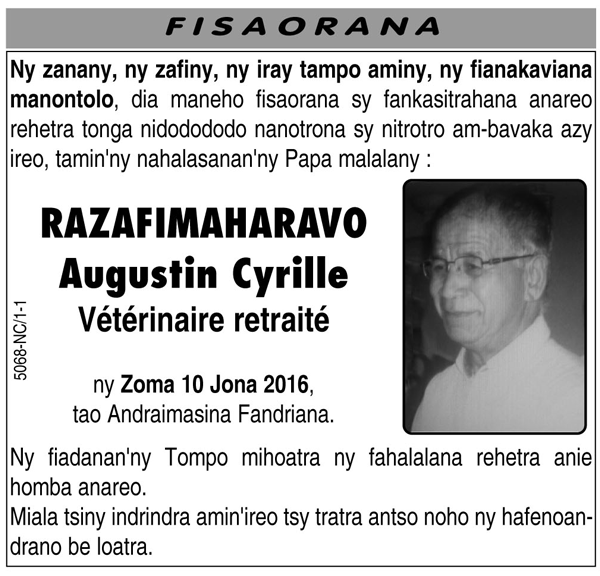 FISAORANA

Ny zanany, ny zafiny, ny iray tampo aminy, ny fianakaviana manontolo, dia maneho fisaorana sy fankasitrahana anareo rehetra tonga nidodododo nanotrona sy nitrotro am-bavaka azy ireo, tamin'ny nahalasanan'ny Papa malalany :

RAZAFIMAHARAVO
Augustin Cyrille
Vétérinaire retraité

ny Zoma 10 Jona 2016,
tao Andraimasina Fandriana.

5068-NC/1-1

Ny fiadanan'ny Tompo mihoatra ny fahalalana rehetra anie homba anareo.
Miala tsiny indrindra amin'ireo tsy tratra antso noho ny hafenoandrano be loatra.